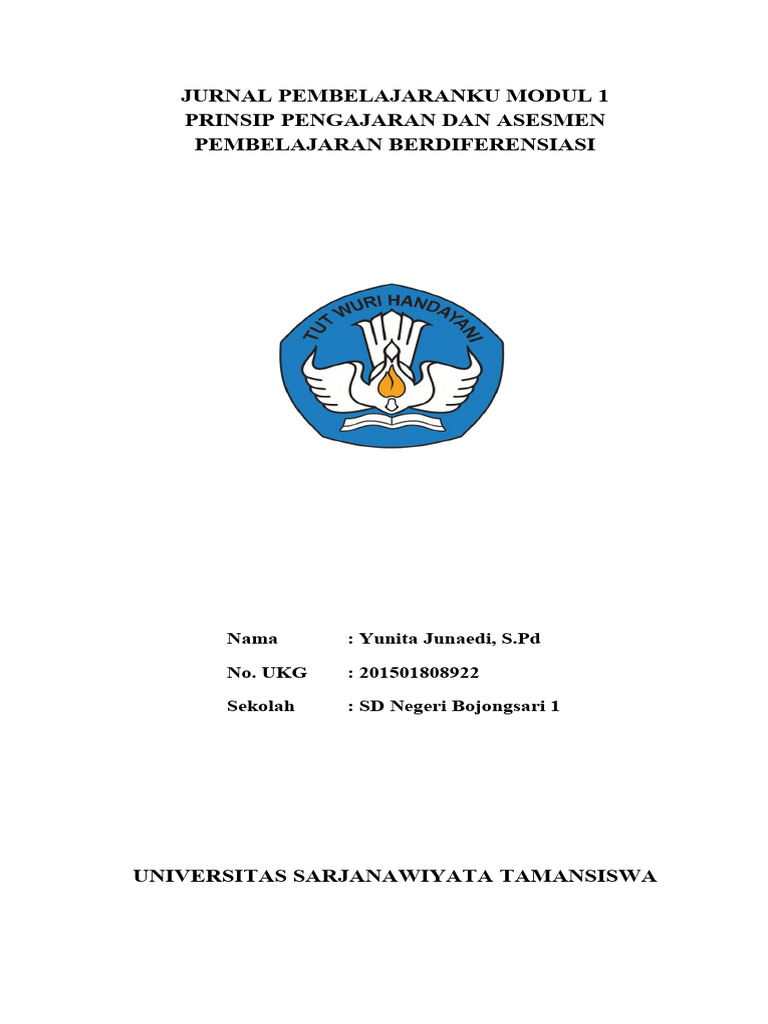 JURNAL PEMBELAJARANKU MODUL 1
PRINSIP PENGAJARAN DAN ASESMEN
PEMBELAJARAN BERDIFERENSIASI

TUT WURI HANDAYANI

Nama : Yunita Junaedi, S.Pd
No. UKG : 201501808922
Sekolah : SD Negeri Bojongsari 1

UNIVERSITAS SARJANAWIYATA TAMANSISWA